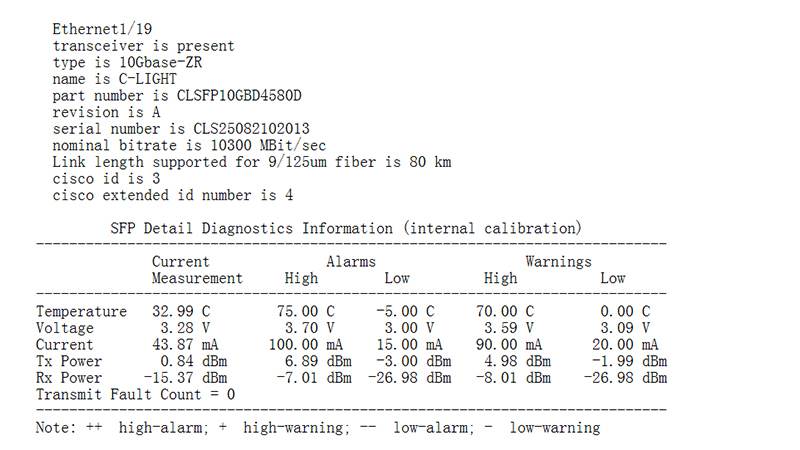 Ethernet1/19
transceiver is present
type is 10Gbase-ZR
name is C-LIGHT
part number is CLSFP10GBD4580D
revision is A
serial number is CLS25082102013
nominal bitrate is 10300 MBit/sec
Link length supported for 9/125um fiber is 80 km
cisco id is 3
cisco extended id number is 4

SFP Detail Diagnostics Information (internal calibration)

| | Current Measurement | Alarms High | Alarms Low | Warnings High | Warnings Low |
|---|---|---|---|---|---|
| Temperature | 32.99 C | 75.00 C | -5.00 C | 70.00 C | 0.00 C |
| Voltage | 3.28 V | 3.70 V | 3.00 V | 3.59 V | 3.09 V |
| Current | 43.87 mA | 100.00 mA | 15.00 mA | 90.00 mA | 20.00 mA |
| Tx Power | 0.84 dBm | 6.89 dBm | -3.00 dBm | 4.98 dBm | -1.99 dBm |
| Rx Power | -15.37 dBm | -7.01 dBm | -26.98 dBm | -8.01 dBm | -26.98 dBm |

Transmit Fault Count = 0

Note: ++ high-alarm; + high-warning; -- low-alarm; - low-warning